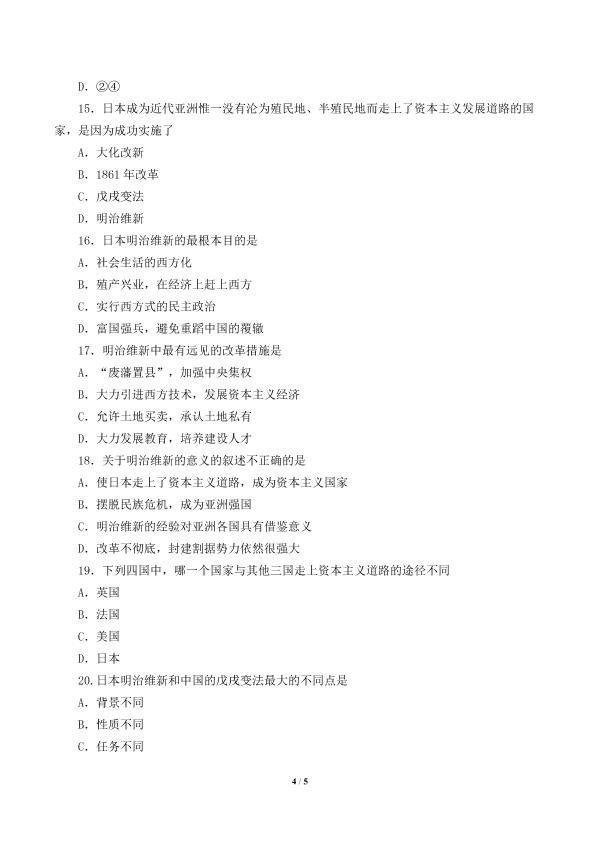 D.②④

15.日本成为近代亚洲惟一没有沦为殖民地、半殖民地而走上了资本主义发展道路的国家,是因为成功实施了

A.大化改新

B.1861年改革

C.戊戌变法

D.明治维新

16.日本明治维新的最根本目的是

A.社会生活的西方化

B.殖产兴业,在经济上赶上西方

C.实行西方式的民主政治

D.富国强兵,避免重蹈中国的覆辙

17.明治维新中最有远见的改革措施是

A.“废藩置县”,加强中央集权

B.大力引进西方技术,发展资本主义经济

C.允许土地买卖,承认土地私有

D.大力发展教育,培养建设人才

18.关于明治维新的意义的叙述不正确的是

A.使日本走上了资本主义道路,成为资本主义国家

B.摆脱民族危机,成为亚洲强国

C.明治维新的经验对亚洲各国具有借鉴意义

D.改革不彻底,封建割据势力依然很强大

19.下列四国中,哪一个国家与其他三国走上资本主义道路的途径不同

A.英国

B.法国

C.美国

D.日本

20.日本明治维新和中国的戊戌变法最大的不同点是

A.背景不同

B.性质不同

C.任务不同

4 / 5